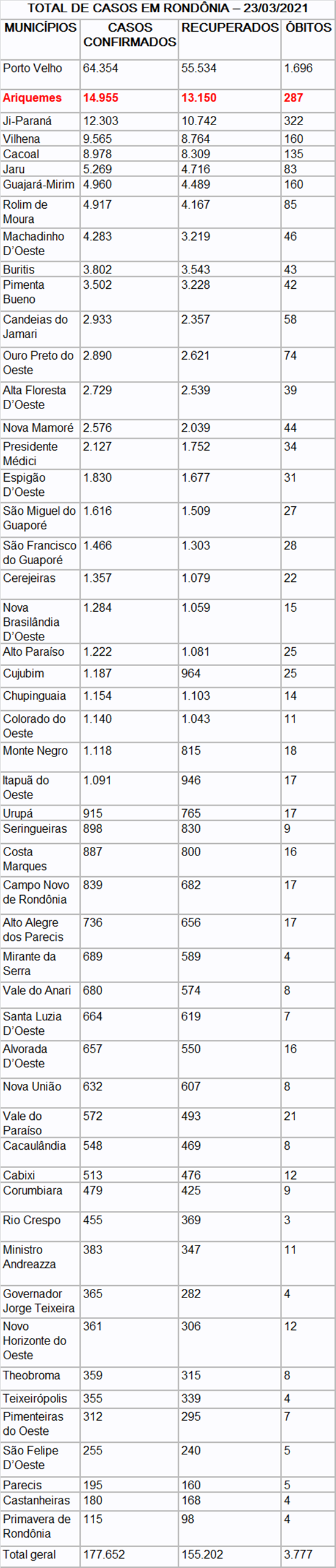 TOTAL DE CASOS EM RONDÔNIA – 23/03/2021

| MUNICÍPIOS | CASOS CONFIRMADOS | RECUPERADOS | ÓBITOS |
|---|---|---|---|
| Porto Velho | 64.354 | 55.534 | 1.696 |
| Ariquemes | 14.955 | 13.150 | 287 |
| Ji-Paraná | 12.303 | 10.742 | 322 |
| Vilhena | 9.565 | 8.764 | 160 |
| Cacoal | 8.978 | 8.309 | 135 |
| Jaru | 5.269 | 4.716 | 83 |
| Guajará-Mirim | 4.960 | 4.489 | 160 |
| Rolim de Moura | 4.917 | 4.167 | 85 |
| Machadinho D'Oeste | 4.283 | 3.219 | 46 |
| Buritis | 3.802 | 3.543 | 43 |
| Pimenta Bueno | 3.502 | 3.228 | 42 |
| Candeias do Jamari | 2.933 | 2.357 | 58 |
| Ouro Preto do Oeste | 2.890 | 2.621 | 74 |
| Alta Floresta D'Oeste | 2.729 | 2.539 | 39 |
| Nova Mamoré | 2.576 | 2.039 | 44 |
| Presidente Médici | 2.127 | 1.752 | 34 |
| Espigão D'Oeste | 1.830 | 1.677 | 31 |
| São Miguel do Guaporé | 1.616 | 1.509 | 27 |
| São Francisco do Guaporé | 1.466 | 1.303 | 28 |
| Cerejeiras | 1.357 | 1.079 | 22 |
| Nova Brasilândia D'Oeste | 1.284 | 1.059 | 15 |
| Alto Paraíso | 1.222 | 1.081 | 25 |
| Cujubim | 1.187 | 964 | 25 |
| Chupinguaia | 1.154 | 1.103 | 14 |
| Colorado do Oeste | 1.140 | 1.043 | 11 |
| Monte Negro | 1.118 | 815 | 18 |
| Itapuã do Oeste | 1.091 | 946 | 17 |
| Urupá | 915 | 765 | 17 |
| Seringueiras | 898 | 830 | 9 |
| Costa Marques | 887 | 800 | 16 |
| Campo Novo de Rondônia | 839 | 682 | 17 |
| Alto Alegre dos Parecis | 736 | 656 | 17 |
| Mirante da Serra | 689 | 589 | 4 |
| Vale do Anari | 680 | 574 | 8 |
| Santa Luzia D'Oeste | 664 | 619 | 7 |
| Alvorada D'Oeste | 657 | 550 | 16 |
| Nova União | 632 | 607 | 8 |
| Vale do Paraíso | 572 | 493 | 21 |
| Cacaulândia | 548 | 469 | 8 |
| Cabixi | 513 | 476 | 12 |
| Corumbiara | 479 | 425 | 9 |
| Rio Crespo | 455 | 369 | 3 |
| Ministro Andreazza | 383 | 347 | 11 |
| Governador Jorge Teixeira | 365 | 282 | 4 |
| Novo Horizonte do Oeste | 361 | 306 | 12 |
| Theobroma | 359 | 315 | 8 |
| Teixeirópolis | 355 | 339 | 4 |
| Pimenteiras do Oeste | 312 | 295 | 7 |
| São Felipe D'Oeste | 255 | 240 | 5 |
| Parecis | 195 | 160 | 5 |
| Castanheiras | 180 | 168 | 4 |
| Primavera de Rondônia | 115 | 98 | 4 |
| Total geral | 177.652 | 155.202 | 3.777 |